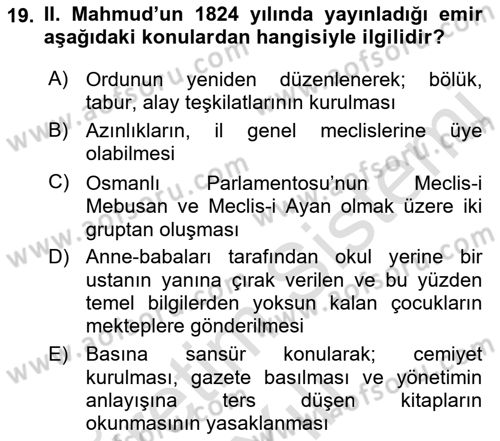 19. II. Mahmud'un 1824 yılında yayınladığı emir aşağıdaki konulardan hangisiyle ilgilidir?

A) Ordunun yeniden düzenlenerek; bölük, tabur, alay teşkilatlarının kurulması

B) Azınlıkların, il genel meclislerine üye olabilmesi

C) Osmanlı Parlamentosu'nun Meclis-i Mebusan ve Meclis-i Ayan olmak üzere iki gruptan oluşması

D) Anne-babaları tarafından okul yerine bir ustanın yanına çırak verilen ve bu yüzden temel bilgilerden yoksun kalan çocukların mekteplere gönderilmesi

E) Basına sansür konularak; cemiyet kurulması, gazete basılması ve yönetimin anlayışına ters düşen kitapların okunmasının yasaklanması

www.aofsoru.com